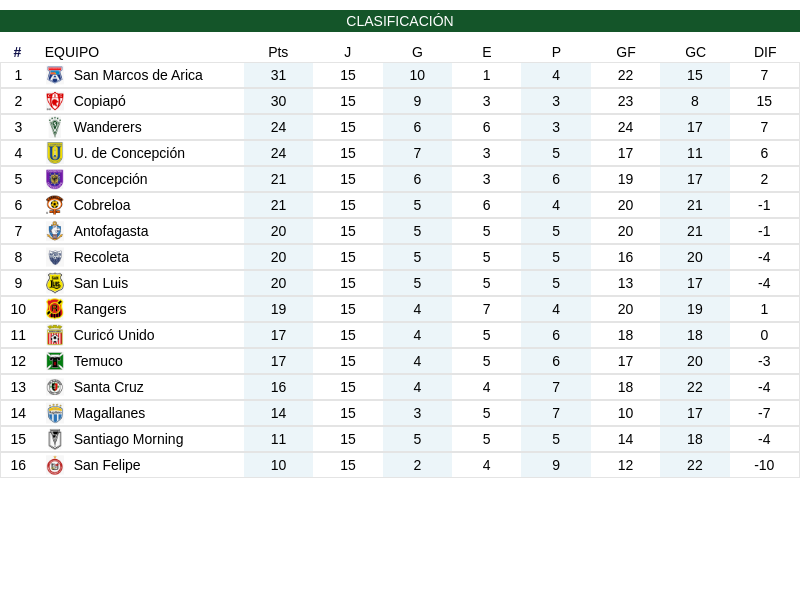 CLASIFICACIÓN

| # | EQUIPO | Pts | J | G | E | P | GF | GC | DIF |
|---|---|---|---|---|---|---|---|---|---|
| 1 | San Marcos de Arica | 31 | 15 | 10 | 1 | 4 | 22 | 15 | 7 |
| 2 | Copiapó | 30 | 15 | 9 | 3 | 3 | 23 | 8 | 15 |
| 3 | Wanderers | 24 | 15 | 6 | 6 | 3 | 24 | 17 | 7 |
| 4 | U. de Concepción | 24 | 15 | 7 | 3 | 5 | 17 | 11 | 6 |
| 5 | Concepción | 21 | 15 | 6 | 3 | 6 | 19 | 17 | 2 |
| 6 | Cobreloa | 21 | 15 | 5 | 6 | 4 | 20 | 21 | -1 |
| 7 | Antofagasta | 20 | 15 | 5 | 5 | 5 | 20 | 21 | -1 |
| 8 | Recoleta | 20 | 15 | 5 | 5 | 5 | 16 | 20 | -4 |
| 9 | San Luis | 20 | 15 | 5 | 5 | 5 | 13 | 17 | -4 |
| 10 | Rangers | 19 | 15 | 4 | 7 | 4 | 20 | 19 | 1 |
| 11 | Curicó Unido | 17 | 15 | 4 | 5 | 6 | 18 | 18 | 0 |
| 12 | Temuco | 17 | 15 | 4 | 5 | 6 | 17 | 20 | -3 |
| 13 | Santa Cruz | 16 | 15 | 4 | 4 | 7 | 18 | 22 | -4 |
| 14 | Magallanes | 14 | 15 | 3 | 5 | 7 | 10 | 17 | -7 |
| 15 | Santiago Morning | 11 | 15 | 5 | 5 | 5 | 14 | 18 | -4 |
| 16 | San Felipe | 10 | 15 | 2 | 4 | 9 | 12 | 22 | -10 |